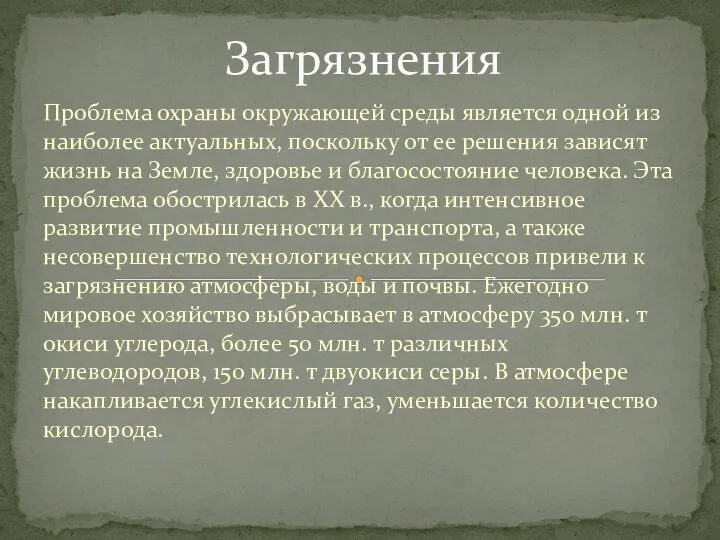 Загрязнения

Проблема охраны окружающей среды является одной из наиболее актуальных, поскольку от ее решения зависят жизнь на Земле, здоровье и благосостояние человека. Эта проблема обострилась в XX в., когда интенсивное развитие промышленности и транспорта, а также несовершенство технологических процессов привели к загрязнению атмосферы, воды и почвы. Ежегодно мировое хозяйство выбрасывает в атмосферу 350 млн. т окиси углерода, более 50 млн. т различных углеводородов, 150 млн. т двуокиси серы. В атмосфере накапливается углекислый газ, уменьшается количество кислорода.